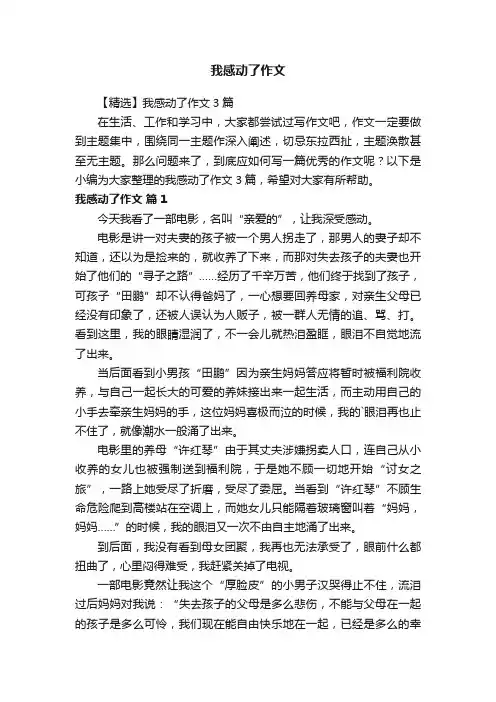 我感动了作文

【精选】我感动了作文 3 篇

在生活、工作和学习中，大家都尝试过写作文吧，作文一定要做到主题集中，围绕同一主题作深入阐述，切忌东拉西扯，主题涣散甚至无主题。那么问题来了，到底应如何写一篇优秀的作文呢？以下是小编为大家整理的我感动了作文 3 篇，希望对大家有所帮助。

我感动了作文 篇 1

今天我看了一部电影，名叫“亲爱的”，让我深受感动。

电影是讲一对夫妻的孩子被一个男人拐走了，那男人的妻子却不知道，还以为是捡来的，就收养了下来，而那对失去孩子的夫妻也开始了他们的“寻子之路”……经历了千辛万苦，他们终于找到了孩子，可孩子“田鹏”却不认得爸妈了，一心想要回养母家，对亲生父母已经没有印象了，还被人误认为人贩子，被一群人无情的追、骂、打。看到这里，我的眼睛湿润了，不一会儿就热泪盈眶，眼泪不自觉地流了出来。

当后面看到小男孩“田鹏”因为亲生妈妈答应将暂时被福利院收养，与自己一起长大的可爱的养妹接出来一起生活，而主动用自己的小手去牵亲生妈妈的手，这位妈妈喜极而泣的时候，我的`眼泪再也止不住了，就像潮水一般涌了出来。

电影里的养母“许红琴”由于其丈夫涉嫌拐卖人口，连自己从小收养的女儿也被强制送到福利院，于是她不顾一切地开始“讨女之旅”，一路上她受尽了折磨，受尽了委屈。当看到“许红琴”不顾生命危险爬到高楼站在空调上，而她女儿只能隔着玻璃窗叫着“妈妈，妈妈……”的时候，我的眼泪又一次不由自主地涌了出来。

到后面，我没有看到母女团聚，我再也无法承受了，眼前什么都扭曲了，心里闷得难受，我赶紧关掉了电视。

一部电影竟然让我这个“厚脸皮”的小男子汉哭得止不住，流泪过后妈妈对我说：“失去孩子的父母是多么悲伤，不能与父母在一起的孩子是多么可怜，我们现在能自由快乐地在一起，已经是多么的幸